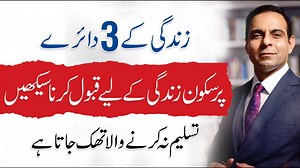 زندگی کے 3 دائرے

پرسکون زندگی کے لیے قبول کرنا سیکھیں

تسلیم نہ کرنے والا تھک جاتا ہے